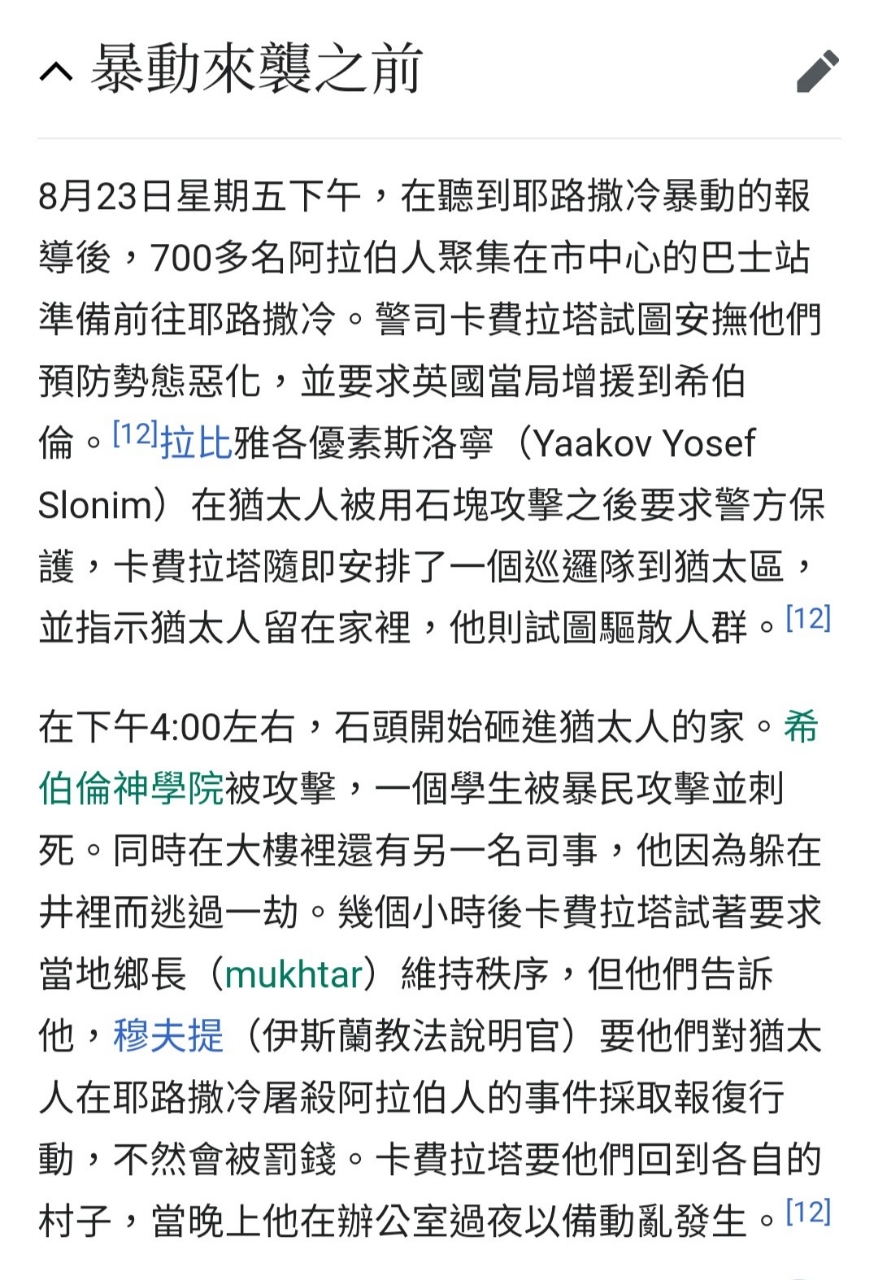 暴動來襲之前

8月23日星期五下午，在聽到耶路撒冷暴動的報導後，700多名阿拉伯人聚集在市中心的巴士站準備前往耶路撒冷。警司卡費拉塔試圖安撫他們預防勢態惡化，並要求英國當局增援到希伯倫。[12]拉比雅各優素斯洛寧（Yaakov Yosef Slonim）在猶太人被用石塊攻擊之後要求警方保護，卡費拉塔隨即安排了一個巡邏隊到猶太區，並指示猶太人留在家裡，他則試圖驅散人群。[12]

在下午4:00左右，石頭開始砸進猶太人的家。希伯倫神學院被攻擊，一個學生被暴民攻擊並刺死。同時在大樓裡還有另一名司事，他因為躲在井裡而逃過一劫。幾個小時後卡費拉塔試著要求當地鄉長（mukhtar）維持秩序，但他們告訴他，穆夫提（伊斯蘭教法說明官）要他們對猶太人在耶路撒冷屠殺阿拉伯人的事件採取報復行動，不然會被罰錢。卡費拉塔要他們回到各自的村子，當晚上他在辦公室過夜以備動亂發生。[12]